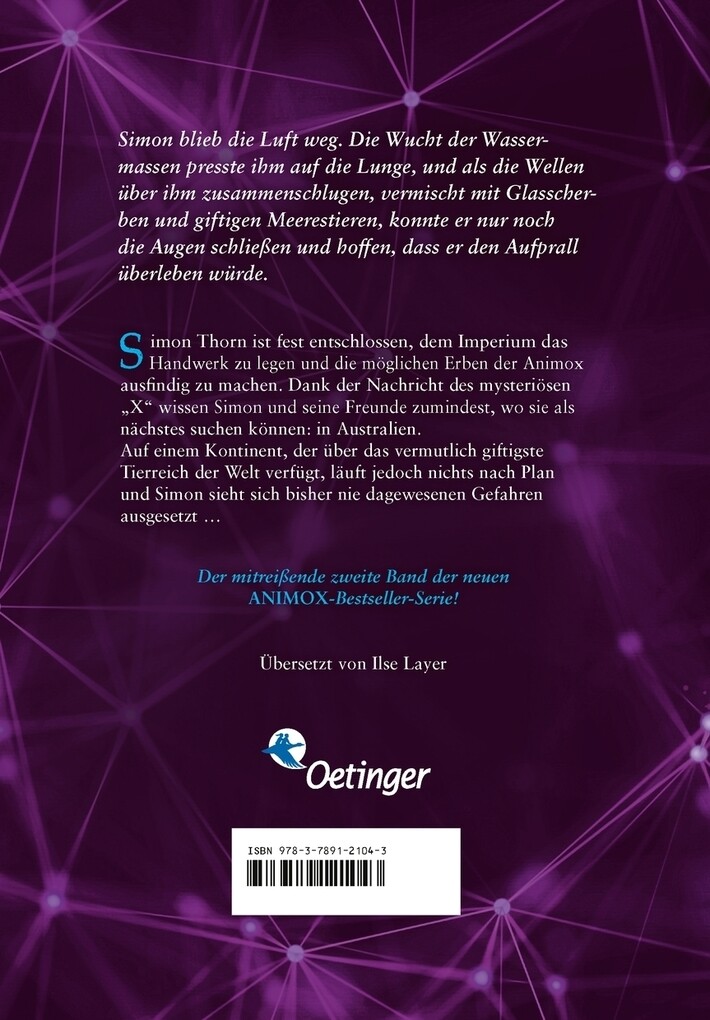 Simon blieb die Luft weg. Die Wucht der Wassermassen presste ihm auf die Lunge, und als die Wellen über ihm zusammenschlugen, vermischt mit Glasscherben und giftigen Meerestieren, konnte er nur noch die Augen schließen und hoffen, dass er den Aufprall überleben würde.

Simon Thorn ist fest entschlossen, dem Imperium das Handwerk zu legen und die möglichen Erben der Animox ausfindig zu machen. Dank der Nachricht des mysteriösen „X“ wissen Simon und seine Freunde zumindest, wo sie als nächstes suchen können: in Australien.
Auf einem Kontinent, der über das vermutlich giftigste Tierreich der Welt verfügt, läuft jedoch nichts nach Plan und Simon sieht sich bisher nie dagewesenen Gefahren ausgesetzt …

Der mitreißende zweite Band der neuen ANIMOX-Bestseller-Serie!

Übersetzt von Ilse Layer

Oetinger

ISBN 978-3-7891-2104-3